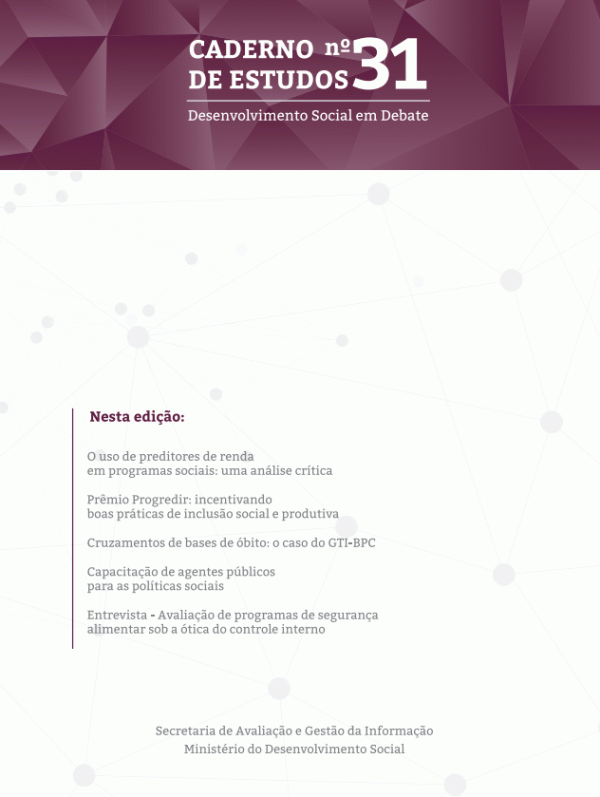 CADERNO DE ESTUDOS nº 31

Desenvolvimento Social em Debate

Nesta edição:

O uso de preditores de renda em programas sociais: uma análise crítica

Prêmio Progredir: incentivando boas práticas de inclusão social e produtiva

Cruzamentos de bases de óbito: o caso do GTI-BPC

Capacitação de agentes públicos para as políticas sociais

Entrevista - Avaliação de programas de segurança alimentar sob a ótica do controle interno

Secretaria de Avaliação e Gestão da Informação
Ministério do Desenvolvimento Social